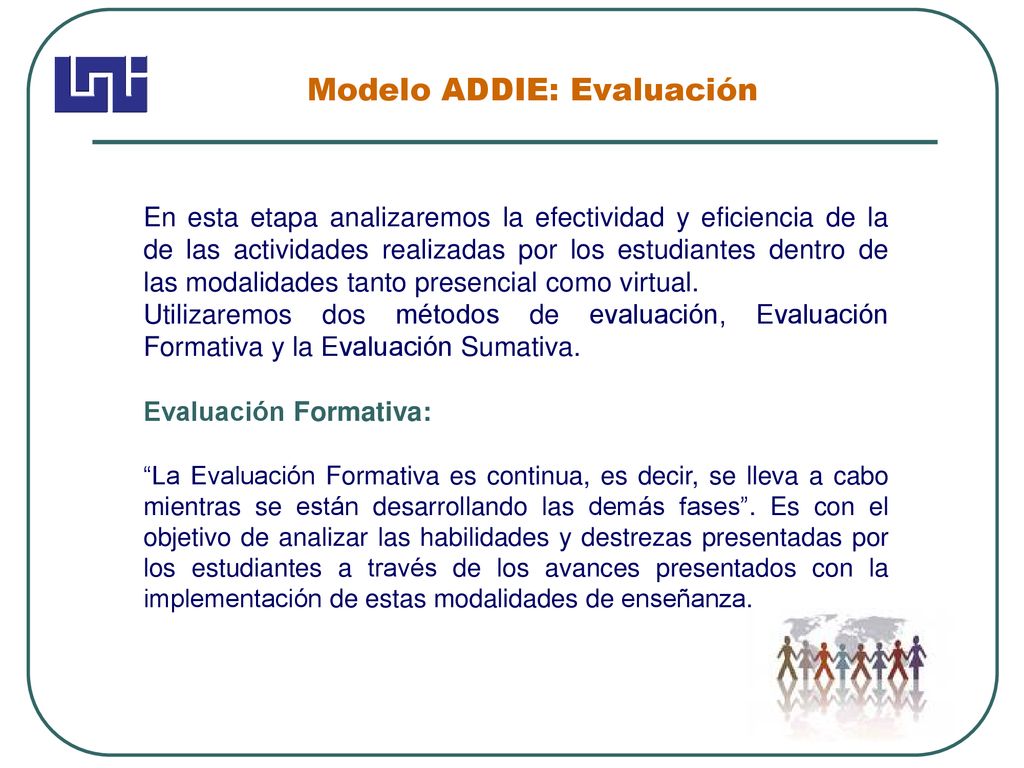 Modelo ADDIE: Evaluación

En esta etapa analizaremos la efectividad y eficiencia de la de las actividades realizadas por los estudiantes dentro de las modalidades tanto presencial como virtual.
Utilizaremos dos métodos de evaluación, Evaluación Formativa y la Evaluación Sumativa.

Evaluación Formativa:

“La Evaluación Formativa es continua, es decir, se lleva a cabo mientras se están desarrollando las demás fases”. Es con el objetivo de analizar las habilidades y destrezas presentadas por los estudiantes a través de los avances presentados con la implementación de estas modalidades de enseñanza.